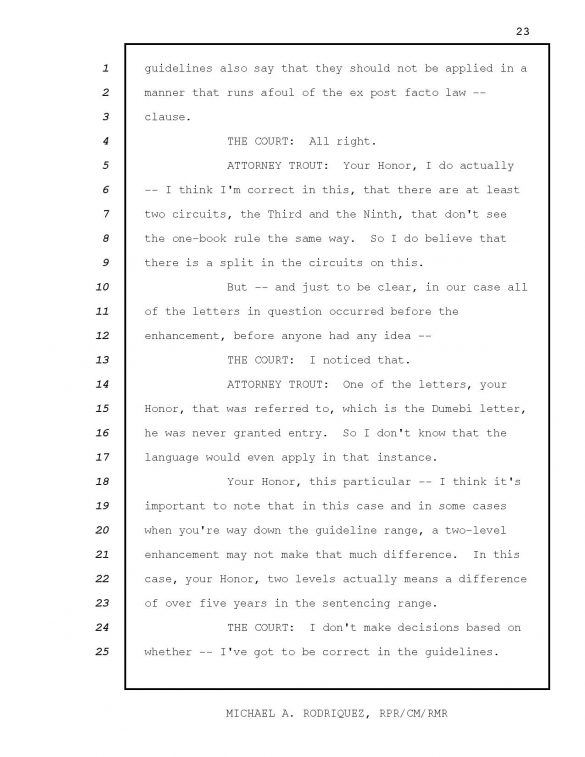 23

1 guidelines also say that they should not be applied in a
2 manner that runs afoul of the ex post facto law --
3 clause.
4 THE COURT: All right.
5 ATTORNEY TROUT: Your Honor, I do actually
6 -- I think I'm correct in this, that there are at least
7 two circuits, the Third and the Ninth, that don't see
8 the one-book rule the same way. So I do believe that
9 there is a split in the circuits on this.
10 But -- and just to be clear, in our case all
11 of the letters in question occurred before the
12 enhancement, before anyone had any idea --
13 THE COURT: I noticed that.
14 ATTORNEY TROUT: One of the letters, your
15 Honor, that was referred to, which is the Dumebi letter,
16 he was never granted entry. So I don't know that the
17 language would even apply in that instance.
18 Your Honor, this particular -- I think it's
19 important to note that in this case and in some cases
20 when you're way down the guideline range, a two-level
21 enhancement may not make that much difference. In this
22 case, your Honor, two levels actually means a difference
23 of over five years in the sentencing range.
24 THE COURT: I don't make decisions based on
25 whether -- I've got to be correct in the guidelines.

MICHAEL A. RODRIQUEZ, RPR/CM/RMR